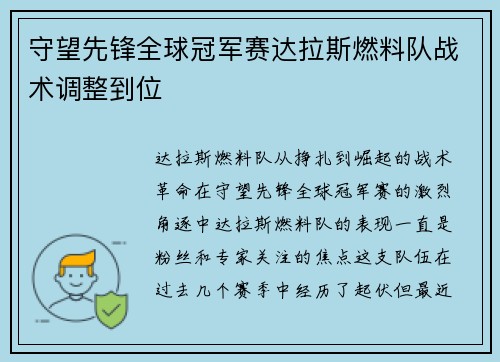 守望先锋全球冠军赛达拉斯燃料队战术调整到位

达拉斯燃料队从挣扎到崛起的战术革命在守望先锋全球冠军赛的激烈角逐中达拉斯燃料队的表现一直是粉丝和专家关注的焦点这支队伍在过去几个赛季中经历了起伏但最近